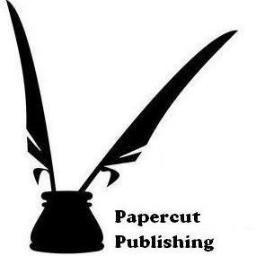 Papercut
Publishing